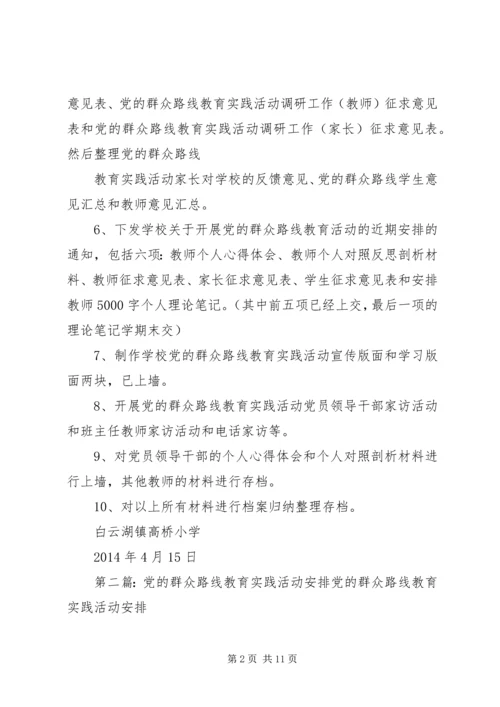 意见表、党的群众路线教育实践活动调研工作（教师）征求意见表和党的群众路线教育实践活动调研工作（家长）征求意见表。然后整理党的群众路线

教育实践活动家长对学校的反馈意见、党的群众路线学生意见汇总和教师意见汇总。

6、下发学校关于开展党的群众路线教育活动的近期安排的通知，包括六项：教师个人心得体会、教师个人对照反思剖析材料、教师征求意见表、家长征求意见表、学生征求意见表和安排教师5000字个人理论笔记。（其中前五项已经上交，最后一项的理论笔记学期末交）

7、制作学校党的群众路线教育实践活动宣传版面和学习版面两块，已上墙。

8、开展党的群众路线教育实践活动党员领导干部家访活动和班主任教师家访活动和电话家访等。

9、对党员领导干部的个人心得体会和个人对照剖析材料进行上墙，其他教师的材料进行存档。

10、对以上所有材料进行档案归纳整理存档。

白云湖镇高桥小学

2014年4月15日

第二篇：党的群众路线教育实践活动安排党的群众路线教育实践活动安排

第2页 共11页